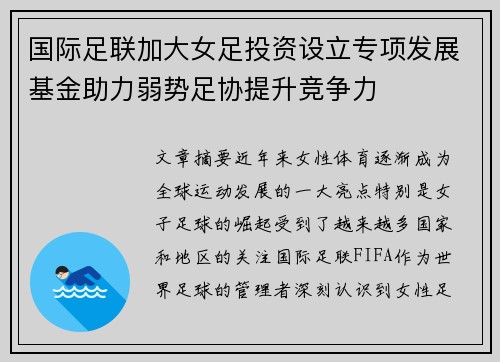 国际足联加大女足投资设立专项发展基金助力弱势足协提升竞争力

文章摘要近年来女性体育逐渐成为全球运动发展的一大亮点特别是女子足球的崛起受到了越来越多国家和地区的关注国际足联FIFA作为世界足球的管理者深刻认识到女性足